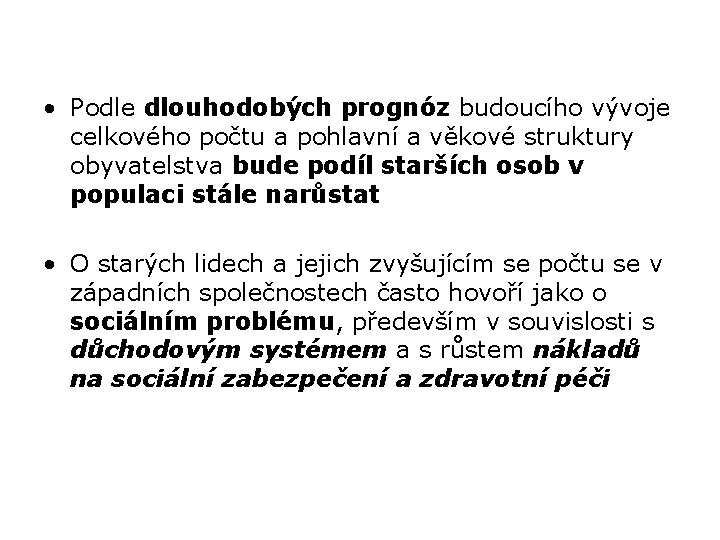 • Podle dlouhodobých prognóz budoucího vývoje celkového počtu a pohlavní a věkové struktury obyvatelstva bude podíl starších osob v populaci stále narůstat

• O starých lidech a jejich zvyšujícím se počtu se v západních společnostech často hovoří jako o sociálním problému, především v souvislosti s důchodovým systémem a s růstem nákladů na sociální zabezpečení a zdravotní péči